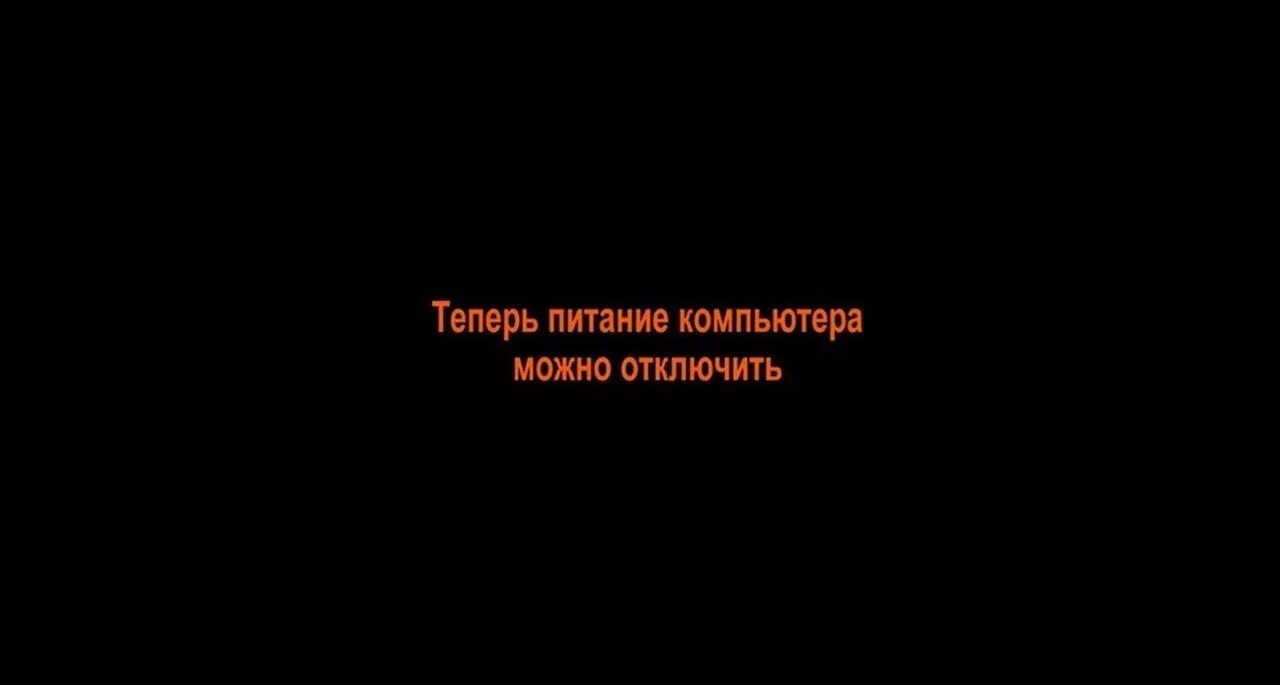 Теперь питание компьютера можно отключить